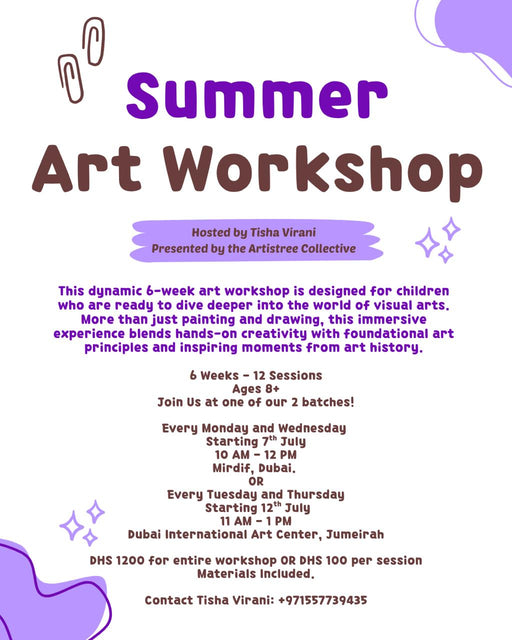 Summer
Art Workshop

Hosted by Tisha Virani
Presented by the Artistree Collective

This dynamic 6-week art workshop is designed for children who are ready to dive deeper into the world of visual arts. More than just painting and drawing, this immersive experience blends hands-on creativity with foundational art principles and inspiring moments from art history.

6 Weeks - 12 Sessions
Ages 8+
Join Us at one of our 2 batches!

Every Monday and Wednesday
Starting 7th July
10 AM - 12 PM
Mirdif, Dubai.
OR
Every Tuesday and Thursday
Starting 12th July
11 AM - 1 PM
Dubai International Art Center, Jumeirah

DHS 1200 for entire workshop OR DHS 100 per session
Materials Included.

Contact Tisha Virani: +971557739435